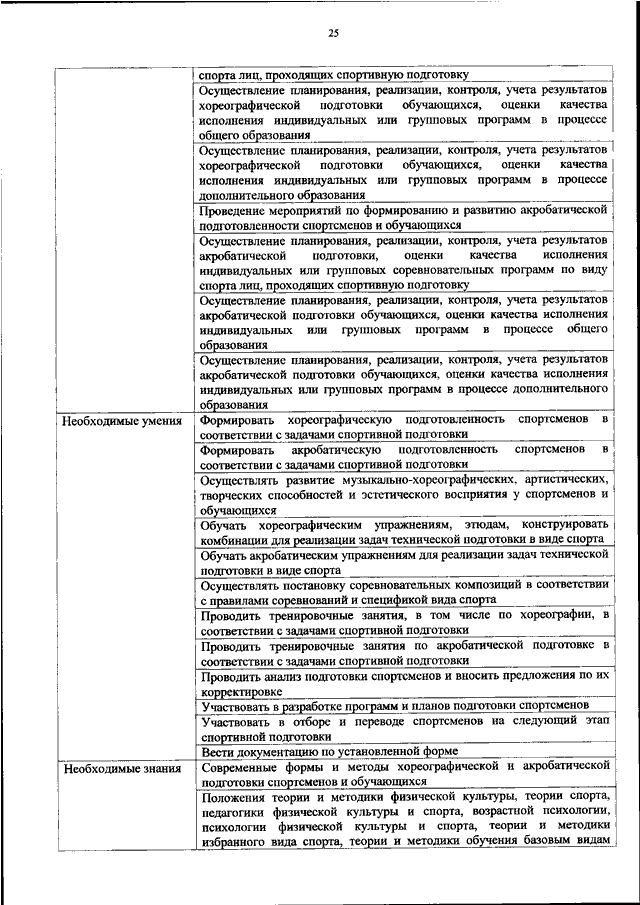 25

| | |
|---|---|
| | спорта лиц, проходящих спортивную подготовку |
| | Осуществление планирования, реализации, контроля, учета результатов хореографической подготовки обучающихся, оценки качества исполнения индивидуальных или групповых программ в процессе общего образования |
| | Осуществление планирования, реализации, контроля, учета результатов хореографической подготовки обучающихся, оценки качества исполнения индивидуальных или групповых программ в процессе дополнительного образования |
| | Проведение мероприятий по формированию и развитию акробатической подготовленности спортсменов и обучающихся |
| | Осуществление планирования, реализации, контроля, учета результатов акробатической подготовки, оценки качества исполнения индивидуальных или групповых соревновательных программ по виду спорта лиц, проходящих спортивную подготовку |
| | Осуществление планирования, реализации, контроля, учета результатов акробатической подготовки обучающихся, оценки качества исполнения индивидуальных или групповых программ в процессе общего образования |
| | Осуществление планирования, реализации, контроля, учета результатов акробатической подготовки обучающихся, оценки качества исполнения индивидуальных или групповых программ в процессе дополнительного образования |
| Необходимые умения | Формировать хореографическую подготовленность спортсменов в соответствии с задачами спортивной подготовки |
| | Формировать акробатическую подготовленность спортсменов в соответствии с задачами спортивной подготовки |
| | Осуществлять развитие музыкально-хореографических, артистических, творческих способностей и эстетического восприятия у спортсменов и обучающихся |
| | Обучать хореографическим упражнениям, этюдам, конструировать комбинации для реализации задач технической подготовки в виде спорта |
| | Обучать акробатическим упражнениям для реализации задач технической подготовки в виде спорта |
| | Осуществлять постановку соревновательных композиций в соответствии с правилами соревнований и спецификой вида спорта |
| | Проводить тренировочные занятия, в том числе по хореографии, в соответствии с задачами спортивной подготовки |
| | Проводить тренировочные занятия по акробатической подготовке в соответствии с задачами спортивной подготовки |
| | Проводить анализ подготовки спортсменов и вносить предложения по их корректировке |
| | Участвовать в разработке программ и планов подготовки спортсменов |
| | Участвовать в отборе и переводе спортсменов на следующий этап спортивной подготовки |
| | Вести документацию по установленной форме |
| Необходимые знания | Современные формы и методы хореографической и акробатической подготовки спортсменов и обучающихся |
| | Положения теории и методики физической культуры, теории спорта, педагогики физической культуры и спорта, возрастной психологии, психологии физической культуры и спорта, теории и методики избранного вида спорта, теории и методики обучения базовым видам |